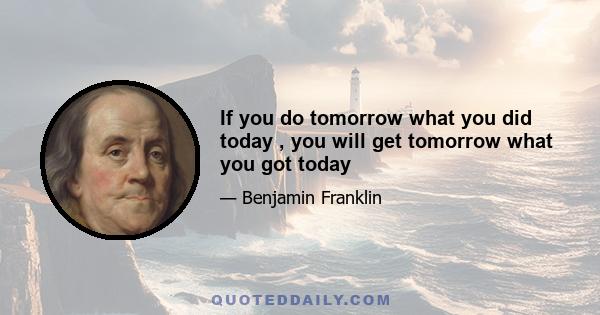 If you do tomorrow what you did today , you will get tomorrow what you got today

— Benjamin Franklin

QUOTEDDAILY.COM